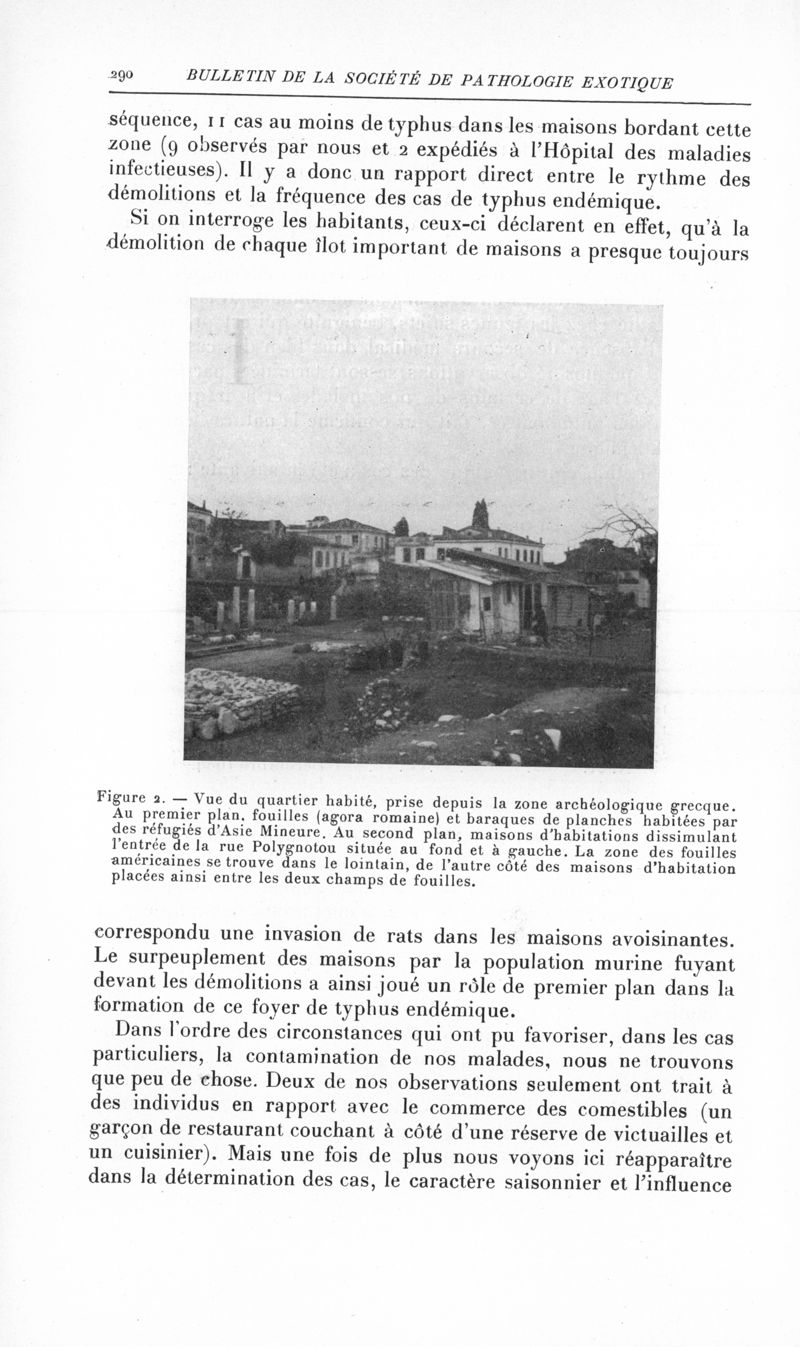 290 BULLETIN DE LA SOCIÉTÉ DE PATHOLOGIE EXOTIQUE

séquence, 11 cas au moins de typhus dans les maisons bordant cette zone (9 observés par nous et 2 expédiés à l'Hôpital des maladies infectieuses). Il y a donc un rapport direct entre le rythme des démolitions et la fréquence des cas de typhus endémique.

Si on interroge les habitants, ceux-ci déclarent en effet, qu'à la démolition de chaque îlot important de maisons a presque toujours

Figure 2. — Vue du quartier habité, prise depuis la zone archéologique grecque. Au premier plan, fouilles (agora romaine) et baraques de planches habitées par des réfugiés d'Asie Mineure. Au second plan, maisons d'habitations dissimulant l'entrée de la rue Polygnotou située au fond et à gauche. La zone des fouilles américaines se trouve dans le lointain, de l'autre côté des maisons d'habitation placées ainsi entre les deux champs de fouilles.

correspondu une invasion de rats dans les maisons avoisinantes. Le surpeuplement des maisons par la population murine fuyant devant les démolitions a ainsi joué un rôle de premier plan dans la formation de ce foyer de typhus endémique.

Dans l'ordre des circonstances qui ont pu favoriser, dans les cas particuliers, la contamination de nos malades, nous ne trouvons que peu de chose. Deux de nos observations seulement ont trait à des individus en rapport avec le commerce des comestibles (un garçon de restaurant couchant à côté d'une réserve de victuailles et un cuisinier). Mais une fois de plus nous voyons ici réapparaître dans la détermination des cas, le caractère saisonnier et l'influence